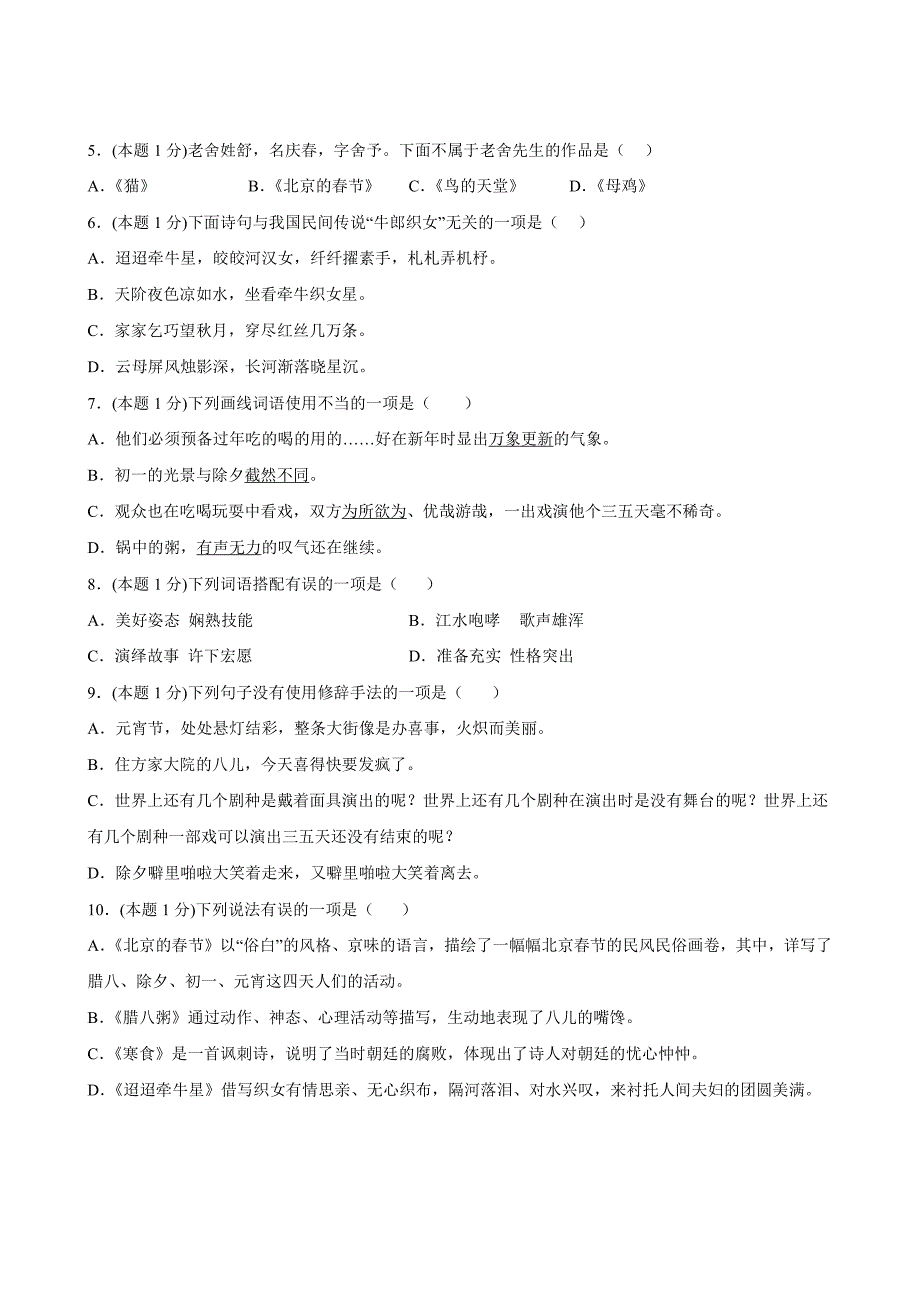 5．(本题 1 分)老舍姓舒，名庆春，字舍予。下面不属于老舍先生的作品是（　）

A．《猫》　　B．《北京的春节》　　C．《鸟的天堂》　　D．《母鸡》

6．(本题 1 分)下面诗句与我国民间传说“牛郎织女”无关的一项是（　）

A．迢迢牵牛星，皎皎河汉女，纤纤擢素手，札札弄机杼。

B．天阶夜色凉如水，坐看牵牛织女星。

C．家家乞巧望秋月，穿尽红丝几万条。

D．云母屏风烛影深，长河渐落晓星沉。

7．(本题 1 分)下列画线词语使用不当的一项是（　　）

A．他们必须预备过年吃的喝的用的……好在新年时显出万象更新的气象。

B．初一的光景与除夕截然不同。

C．观众也在吃喝玩耍中看戏，双方为所欲为、优哉游哉，一出戏演他个三五天毫不稀奇。

D．锅中的粥，有声无力的叹气还在继续。

8．(本题 1 分)下列词语搭配有误的一项是（　　）

A．美好姿态　娴熟技能　　　　B．江水咆哮　歌声雄浑

C．演绎故事　许下宏愿　　　　D．准备充实　性格突出

9．(本题 1 分)下列句子没有使用修辞手法的一项是（　　）

A．元宵节，处处悬灯结彩，整条大街像是办喜事，火炽而美丽。

B．住方家大院的八儿，今天喜得快要发疯了。

C．世界上还有几个剧种是戴着面具演出的呢？世界上还有几个剧种在演出时是没有舞台的呢？世界上还有几个剧种一部戏可以演出三五天还没有结束的呢？

D．除夕噼里啪啦大笑着走来，又噼里啪啦大笑着离去。

10．(本题 1 分)下列说法有误的一项是（　　）

A.《北京的春节》以“俗白”的风格、京味的语言，描绘了一幅幅北京春节的民风民俗画卷，其中，详写了腊八、除夕、初一、元宵这四天人们的活动。

B.《腊八粥》通过动作、神态、心理活动等描写，生动地表现了八儿的嘴馋。

C.《寒食》是一首讽刺诗，说明了当时朝廷的腐败，体现出了诗人对朝廷的忧心忡忡。

D.《迢迢牵牛星》借写织女有情思亲、无心织布，隔河落泪、对水兴叹，来衬托人间夫妇的团圆美满。